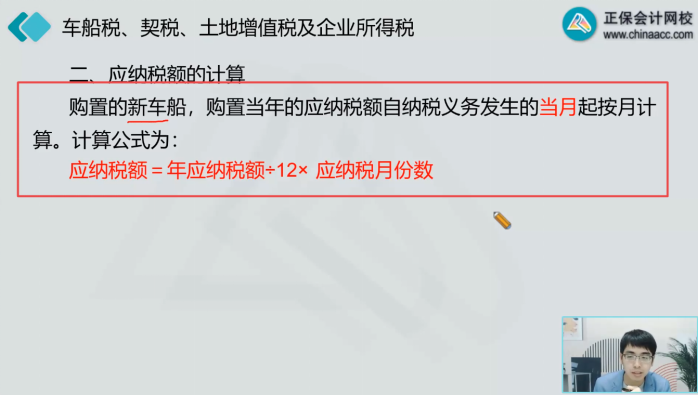 车船税、契税、土地增值税及企业所得税

正保会计网校
www.chinaacc.com

二、应纳税额的计算

购置的新车船，购置当年的应纳税额自纳税义务发生的当月起按月计算。计算公式为：

应纳税额 = 年应纳税额÷12× 应纳税月份数